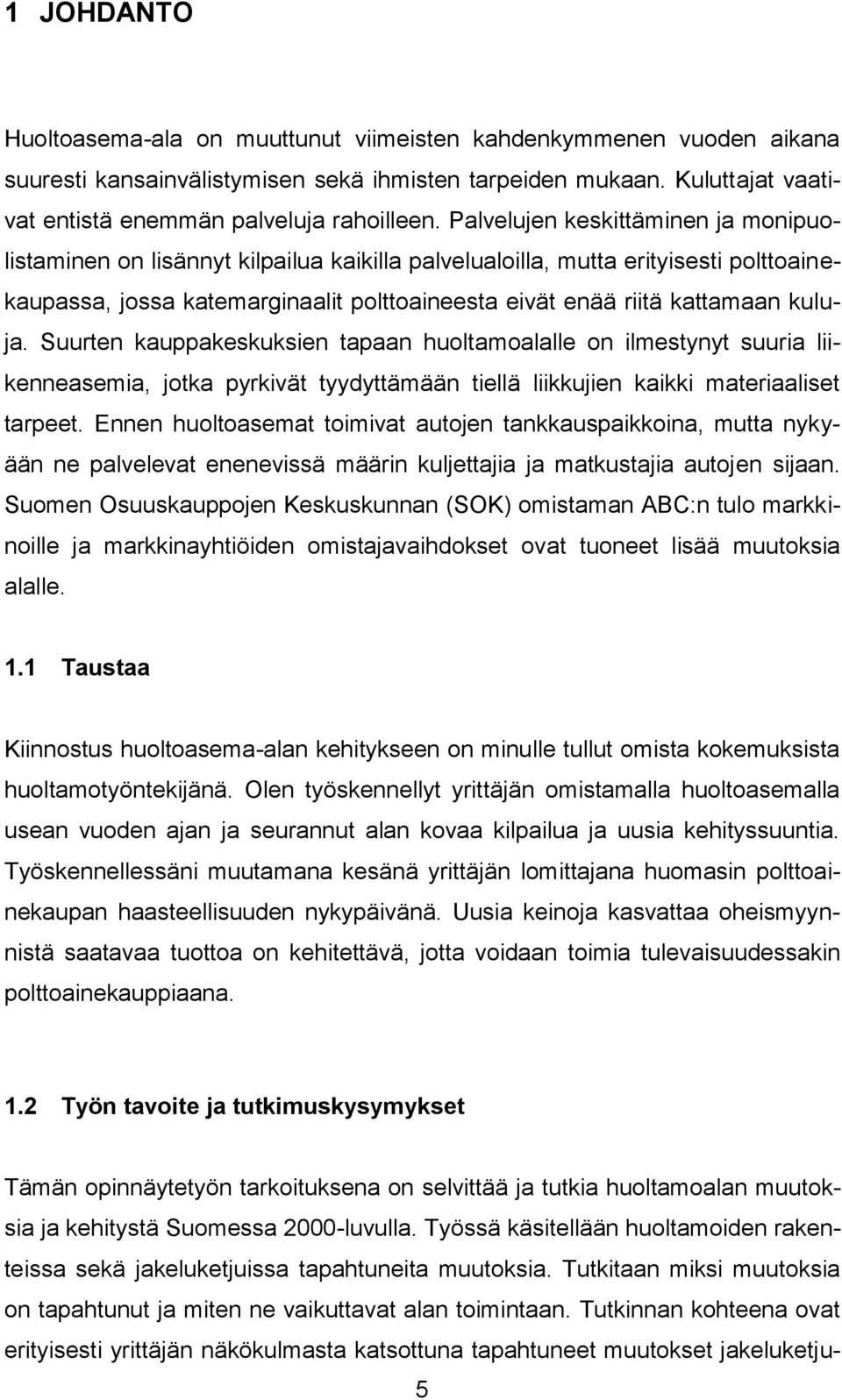 1 JOHDANTO

Huoltoasema-ala on muuttunut viimeisten kahdenkymmenen vuoden aikana suuresti kansainvälistymisen sekä ihmisten tarpeiden mukaan. Kuluttajat vaativat entistä enemmän palveluja rahoilleen. Palvelujen keskittäminen ja monipuolistaminen on lisännyt kilpailua kaikilla palvelualoilla, mutta erityisesti polttoainekaupassa, jossa katemarginaalit polttoaineesta eivät enää riitä kattamaan kuluja. Suurten kauppakeskuksien tapaan huoltamoalalle on ilmestynyt suuria liikenneasemia, jotka pyrkivät tyydyttämään tiellä liikkujien kaikki materiaaliset tarpeet. Ennen huoltoasemat toimivat autojen tankkauspaikkoina, mutta nykyään ne palvelevat enenevissä määrin kuljettajia ja matkustajia autojen sijaan. Suomen Osuuskauppojen Keskuskunnan (SOK) omistaman ABC:n tulo markkinoille ja markkinayhtiöiden omistajavaihdokset ovat tuoneet lisää muutoksia alalle.

1.1 Taustaa

Kiinnostus huoltoasema-alan kehitykseen on minulle tullut omista kokemuksista huoltamotyöntekijänä. Olen työskennellyt yrittäjän omistamalla huoltoasemalla usean vuoden ajan ja seurannut alan kovaa kilpailua ja uusia kehityssuuntia. Työskennellessäni muutamana kesänä yrittäjän lomittajana huomasin polttoainekaupan haasteellisuuden nykypäivänä. Uusia keinoja kasvattaa oheismyynnistä saatavaa tuottoa on kehitettävä, jotta voidaan toimia tulevaisuudessakin polttoainekauppiaana.

1.2 Työn tavoite ja tutkimuskysymykset

Tämän opinnäytetyön tarkoituksena on selvittää ja tutkia huoltamoalan muutoksia ja kehitystä Suomessa 2000-luvulla. Työssä käsitellään huoltamoiden rakenteissa sekä jakeluketjuissa tapahtuneita muutoksia. Tutkitaan miksi muutoksia on tapahtunut ja miten ne vaikuttavat alan toimintaan. Tutkinnan kohteena ovat erityisesti yrittäjän näkökulmasta katsottuna tapahtuneet muutokset jakeluketju-

5